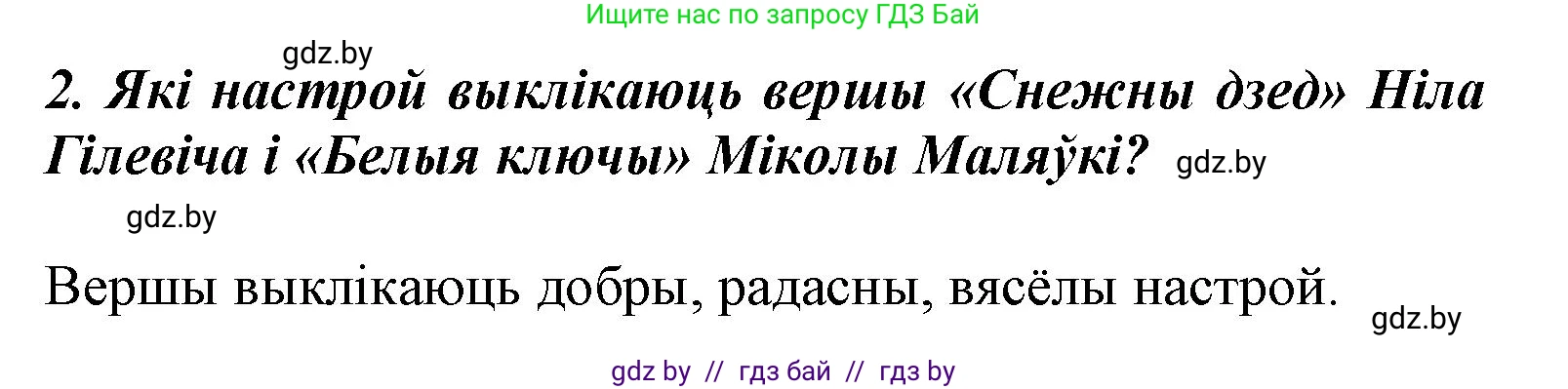 Ищите нас по запросу ГДЗ Бай

gdz.by

2. Які настрой выклікаюць вершы «Снежны дзед» Ніла Гілевіча і «Белыя ключы» Міколы Маляўкі? gdz.by

gdz.by

Вершы выклікаюць добры, радасны, вясёлы настрой.

gdz.by

gdz by // гдз бай // гдз by